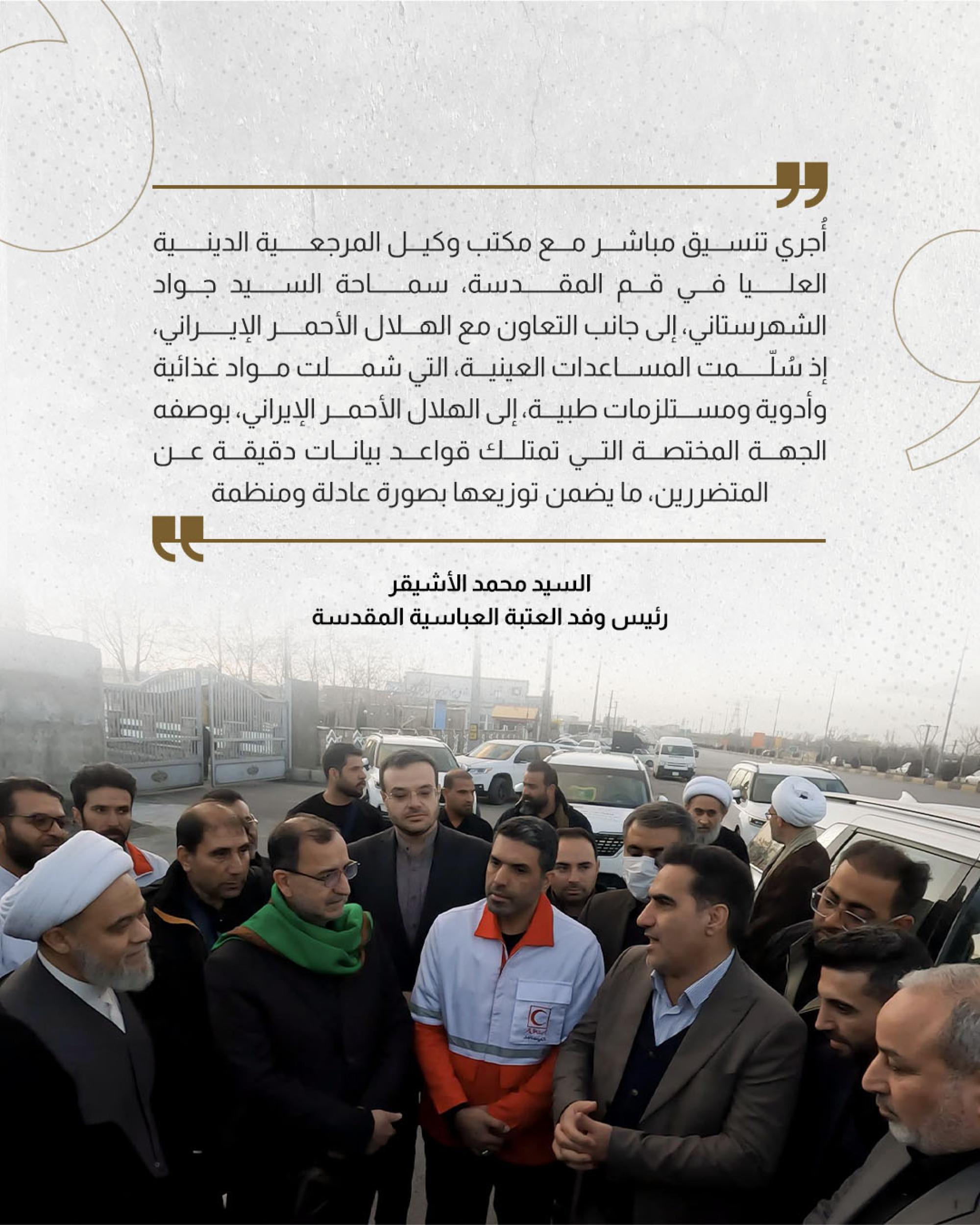 أُجري تنسيق مباشر مع مكتب وكيل المرجعية الدينية العليا في قم المقدسة، سماحة السيد جواد الشهرستاني، إلى جانب التعاون مع الهلال الأحمر الإيراني، إذ سُلّمت المساعدات العينية، التي شملت مواد غذائية وأدوية ومستلزمات طبية، إلى الهلال الأحمر الإيراني، بوصفه الجهة المختصة التي تمتلك قواعد بيانات دقيقة عن المتضررين، ما يضمن توزيعها بصورة عادلة ومنظمة

السيد محمد الأشيقر
رئيس وفد العتبة العباسية المقدسة